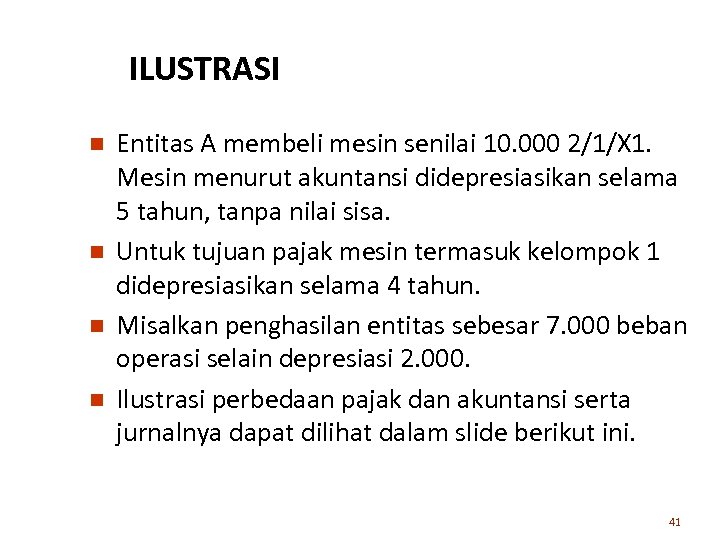 ILUSTRASI

- Entitas A membeli mesin senilai 10.000 2/1/X1. Mesin menurut akuntansi didepresiasikan selama 5 tahun, tanpa nilai sisa.
- Untuk tujuan pajak mesin termasuk kelompok 1 didepresiasikan selama 4 tahun.
- Misalkan penghasilan entitas sebesar 7.000 beban operasi selain depresiasi 2.000.
- Ilustrasi perbedaan pajak dan akuntansi serta jurnalnya dapat dilihat dalam slide berikut ini.

41